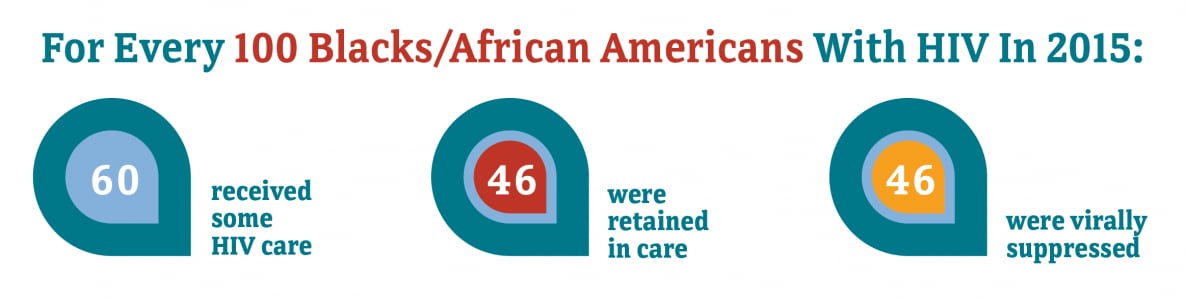 For Every 100 Blacks/African Americans With HIV In 2015:

60 received some HIV care

46 were retained in care

46 were virally suppressed